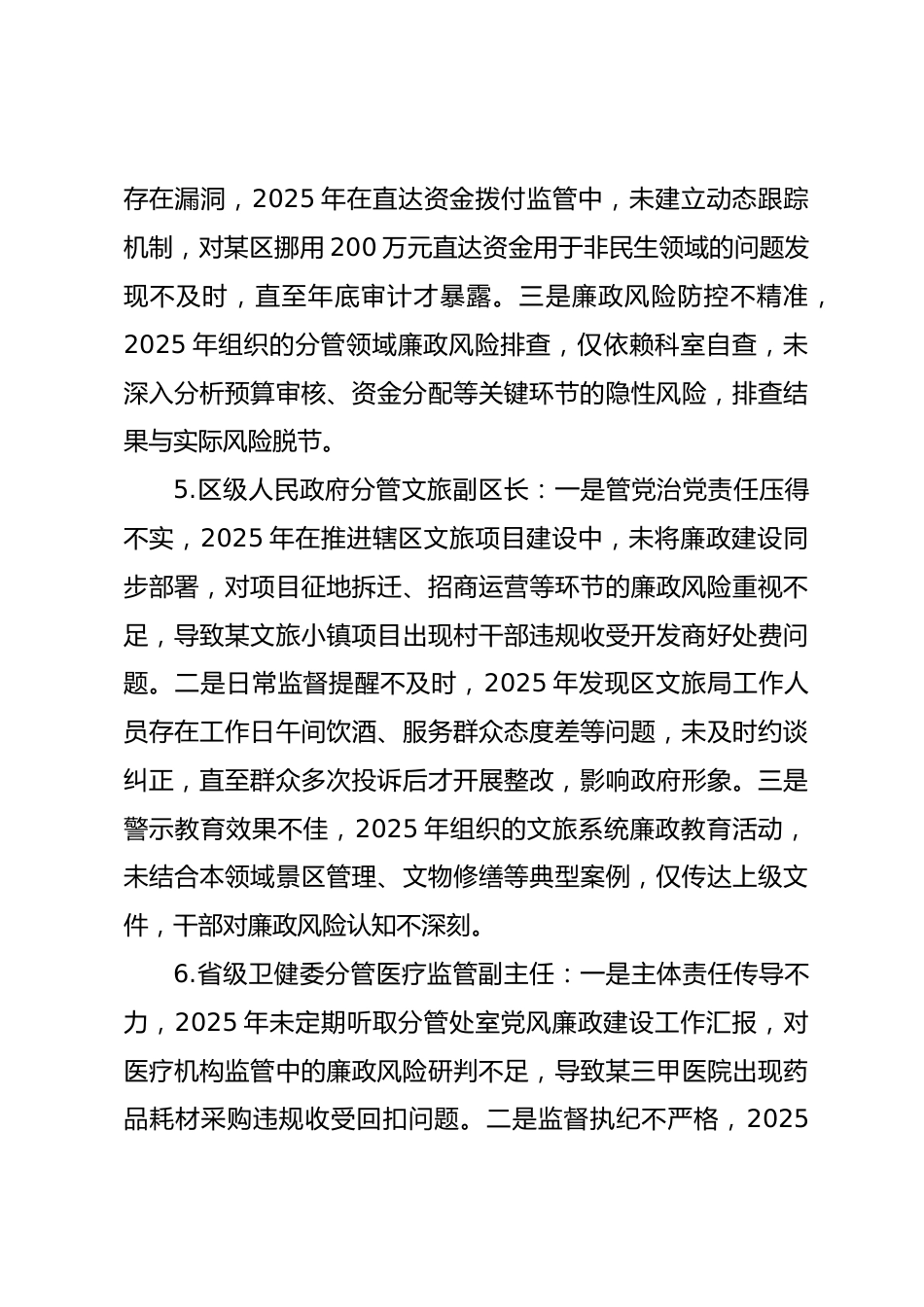 存在漏洞，2025 年在直达资金拨付监管中，未建立动态跟踪机制，对某区挪用 200 万元直达资金用于非民生领域的问题发现不及时，直至年底审计才暴露。三是廉政风险防控不精准，2025 年组织的分管领域廉政风险排查，仅依赖科室自查，未深入分析预算审核、资金分配等关键环节的隐性风险，排查结果与实际风险脱节。

5.区级人民政府分管文旅副区长：一是管党治党责任压得不实，2025 年在推进辖区文旅项目建设中，未将廉政建设同步部署，对项目征地拆迁、招商运营等环节的廉政风险重视不足，导致某文旅小镇项目出现村干部违规收受开发商好处费问题。二是日常监督提醒不及时，2025 年发现区文旅局工作人员存在工作日午间饮酒、服务群众态度差等问题，未及时约谈纠正，直至群众多次投诉后才开展整改，影响政府形象。三是警示教育效果不佳，2025 年组织的文旅系统廉政教育活动，未结合本领域景区管理、文物修缮等典型案例，仅传达上级文件，干部对廉政风险认知不深刻。

6.省级卫健委分管医疗监管副主任：一是主体责任传导不力，2025 年未定期听取分管处室党风廉政建设工作汇报，对医疗机构监管中的廉政风险研判不足，导致某三甲医院出现药品耗材采购违规收受回扣问题。二是监督执纪不严格，2025